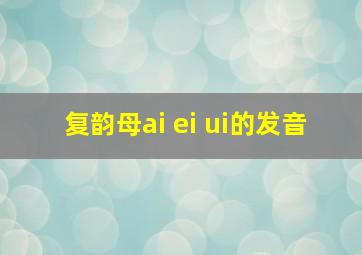 复韵母ai ei ui的发音